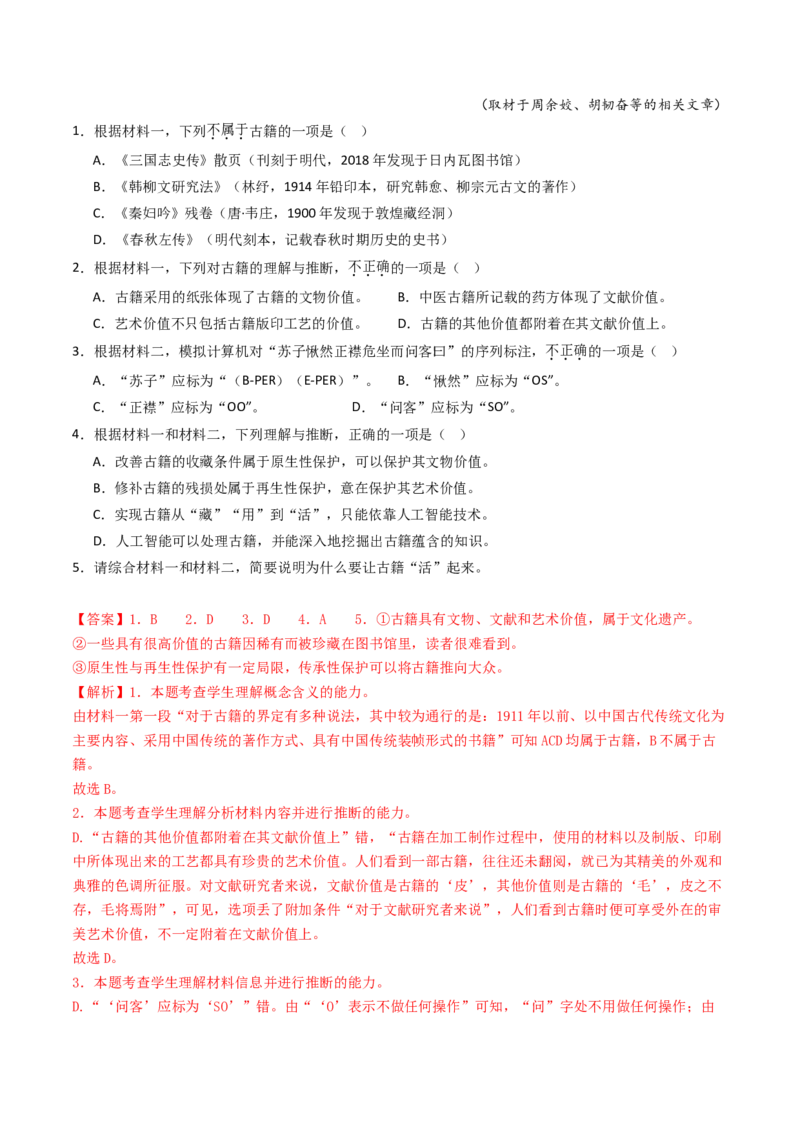 （取材于周余姣、胡韧奋等的相关文章）

1．根据材料一，下列不属于古籍的一项是（ ）

A．《三国志史传》散页（刊刻于明代，2018年发现于日内瓦图书馆）

B．《韩柳文研究法》（林纾，1914年铅印本，研究韩愈、柳宗元古文的著作）

C．《秦妇吟》残卷（唐·韦庄，1900年发现于敦煌藏经洞）

D．《春秋左传》（明代刻本，记载春秋时期历史的史书）

2．根据材料一，下列对古籍的理解与推断，不正确的一项是（ ）

A．古籍采用的纸张体现了古籍的文物价值。 B．中医古籍所记载的药方体现了文献价值。

C．艺术价值不只包括古籍版印工艺的价值。 D．古籍的其他价值都附着在其文献价值上。

3．根据材料二，模拟计算机对“苏子愀然正襟危坐而问客曰”的序列标注，不正确的一项是（ ）

A．“苏子”应标为“（B-PER）（E-PER）”。 B．“愀然”应标为“OS”。

C．“正襟”应标为“OO”。 D．“问客”应标为“SO”。

4．根据材料一和材料二，下列理解与推断，正确的一项是（ ）

A．改善古籍的收藏条件属于原生性保护，可以保护其文物价值。

B．修补古籍的残损处属于再生性保护，意在保护其艺术价值。

C．实现古籍从“藏”“用”到“活”，只能依靠人工智能技术。

D．人工智能可以处理古籍，并能深入地挖掘出古籍蕴含的知识。

5．请综合材料一和材料二，简要说明为什么要让古籍“活”起来。

【答案】1．B 2．D 3．D 4．A 5．①古籍具有文物、文献和艺术价值，属于文化遗产。

②一些具有很高价值的古籍因稀有而被珍藏在图书馆里，读者很难看到。

③原生性与再生性保护有一定局限，传承性保护可以将古籍推向大众。

【解析】1．本题考查学生理解概念含义的能力。

由材料一第一段“对于古籍的界定有多种说法，其中较为通行的是：1911年以前、以中国古代传统文化为主要内容、采用中国传统的著作方式、具有中国传统装帧形式的书籍”可知ACD均属于古籍，B不属于古籍。

故选B。

2．本题考查学生理解分析材料内容并进行推断的能力。

D.“古籍的其他价值都附着在其文献价值上”错，“古籍在加工制作过程中，使用的材料以及制版、印刷中所体现出来的工艺都具有珍贵的艺术价值。人们看到一部古籍，往往还未翻阅，就已为其精美的外观和典雅的色调所征服。对文献研究者来说，文献价值是古籍的‘皮’，其他价值则是古籍的‘毛’，皮之不存，毛将焉附”，可见，选项丢了附加条件“对于文献研究者来说”，人们看到古籍时便可享受外在的审美艺术价值，不一定附着在文献价值上。

故选D。

3．本题考查学生理解材料信息并进行推断的能力。

D.“‘问客’应标为‘SO’”错。由“‘O’表示不做任何操作”可知，“问”字处不用做任何操作；由